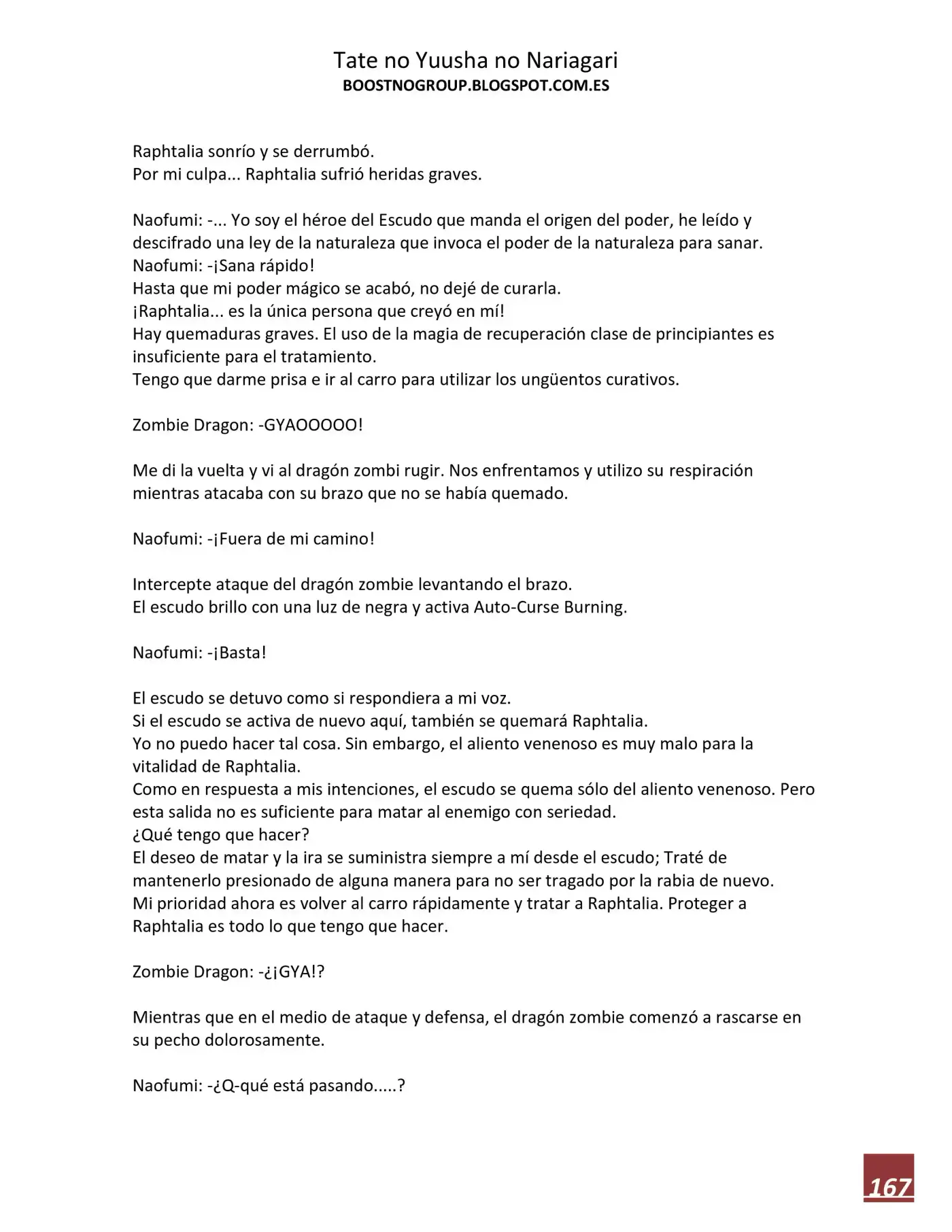 Tate no Yuusha no Nariagari
BOOSTNOGROUP.BLOGSPOT.COM.ES

Raphtalia sonrío y se derrumbó.
Por mi culpa... Raphtalia sufrió heridas graves.

Naofumi: -... Yo soy el héroe del Escudo que manda el origen del poder, he leído y descifrado una ley de la naturaleza que invoca el poder de la naturaleza para sanar.
Naofumi: -¡Sana rápido!
Hasta que mi poder mágico se acabó, no dejé de curarla.
¡Raphtalia... es la única persona que creyó en mí!
Hay quemaduras graves. El uso de la magia de recuperación clase de principiantes es insuficiente para el tratamiento.
Tengo que darme prisa e ir al carro para utilizar los ungüentos curativos.

Zombie Dragon: -GYAOOOOO!

Me di la vuelta y vi al dragón zombi rugir. Nos enfrentamos y utilizo su respiración mientras atacaba con su brazo que no se había quemado.

Naofumi: -¡Fuera de mi camino!

Intercepte ataque del dragón zombie levantando el brazo.
El escudo brillo con una luz de negra y activa Auto-Curse Burning.

Naofumi: -¡Basta!

El escudo se detuvo como si respondiera a mi voz.
Si el escudo se activa de nuevo aquí, también se quemará Raphtalia.
Yo no puedo hacer tal cosa. Sin embargo, el aliento venenoso es muy malo para la vitalidad de Raphtalia.
Como en respuesta a mis intenciones, el escudo se quema sólo del aliento venenoso. Pero esta salida no es suficiente para matar al enemigo con seriedad.
¿Qué tengo que hacer?
El deseo de matar y la ira se suministra siempre a mí desde el escudo; Traté de mantenerlo presionado de alguna manera para no ser tragado por la rabia de nuevo.
Mi prioridad ahora es volver al carro rápidamente y tratar a Raphtalia. Proteger a Raphtalia es todo lo que tengo que hacer.

Zombie Dragon: -¿¡GYA!?

Mientras que en el medio de ataque y defensa, el dragón zombie comenzó a rascarse en su pecho dolorosamente.

Naofumi: -¿Q-qué está pasando.....?

167